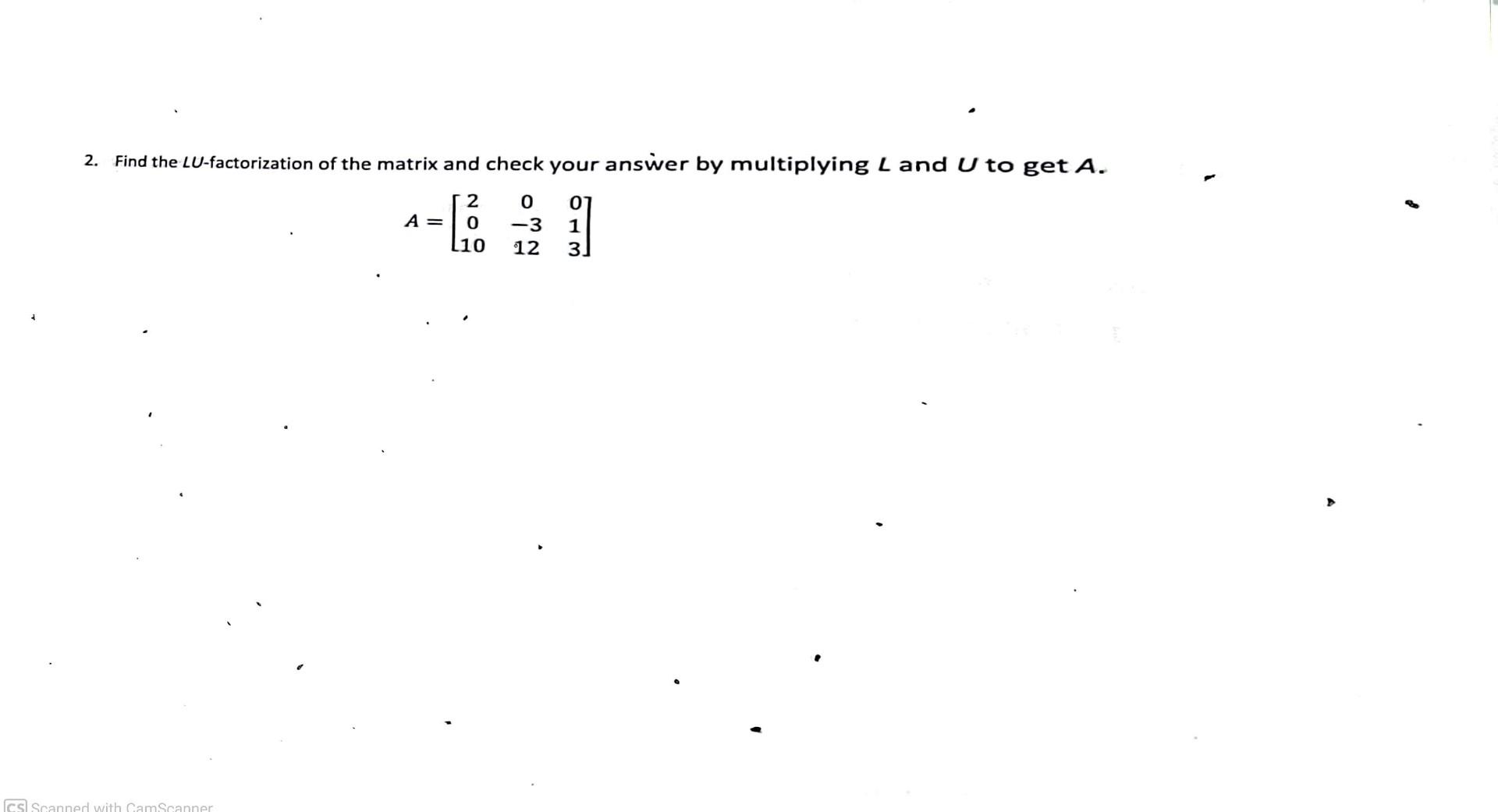 2. Find the LU-factorization of the matrix and check your answer by multiplying L and U to get A.

$A = \begin{bmatrix} 2 & 0 & 0 \\ 0 & -3 & 1 \\ 10 & 12 & 3 \end{bmatrix}$

CS Scanned with CamScanner